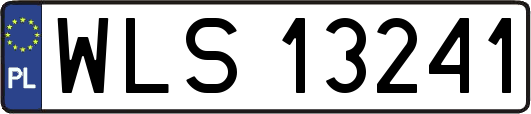 PL
WLS 13241